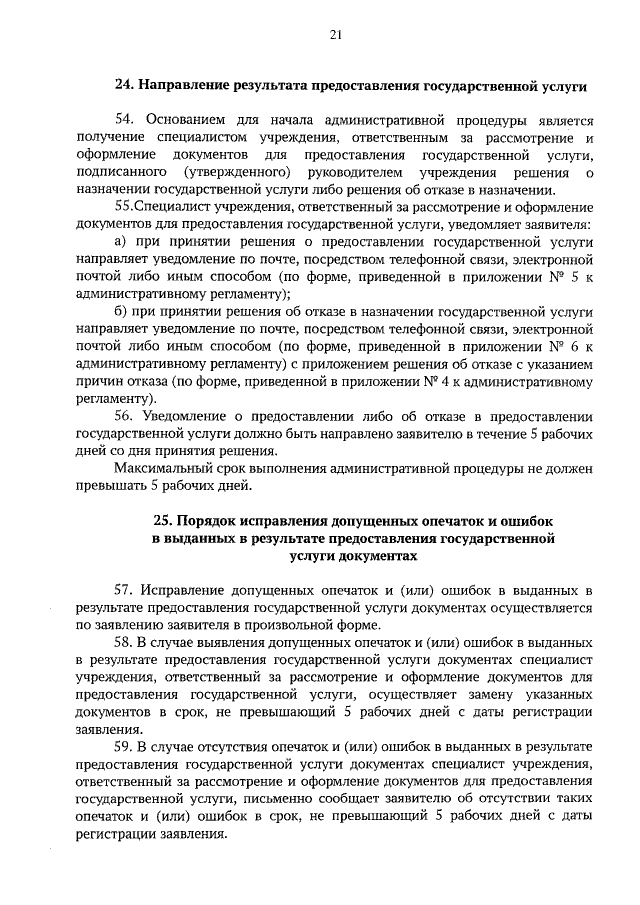 21

24. Направление результата предоставления государственной услуги

54. Основанием для начала административной процедуры является получение специалистом учреждения, ответственным за рассмотрение и оформление документов для предоставления государственной услуги, подписанного (утвержденного) руководителем учреждения решения о назначении государственной услуги либо решения об отказе в назначении.

55.Специалист учреждения, ответственный за рассмотрение и оформление документов для предоставления государственной услуги, уведомляет заявителя:

а) при принятии решения о предоставлении государственной услуги направляет уведомление по почте, посредством телефонной связи, электронной почтой либо иным способом (по форме, приведенной в приложении № 5 к административному регламенту);

б) при принятии решения об отказе в назначении государственной услуги направляет уведомление по почте, посредством телефонной связи, электронной почтой либо иным способом (по форме, приведенной в приложении № 6 к административному регламенту) с приложением решения об отказе с указанием причин отказа (по форме, приведенной в приложении № 4 к административному регламенту).

56. Уведомление о предоставлении либо об отказе в предоставлении государственной услуги должно быть направлено заявителю в течение 5 рабочих дней со дня принятия решения.

Максимальный срок выполнения административной процедуры не должен превышать 5 рабочих дней.

25. Порядок исправления допущенных опечаток и ошибок в выданных в результате предоставления государственной услуги документах

57. Исправление допущенных опечаток и (или) ошибок в выданных в результате предоставления государственной услуги документах осуществляется по заявлению заявителя в произвольной форме.

58. В случае выявления допущенных опечаток и (или) ошибок в выданных в результате предоставления государственной услуги документах специалист учреждения, ответственный за рассмотрение и оформление документов для предоставления государственной услуги, осуществляет замену указанных документов в срок, не превышающий 5 рабочих дней с даты регистрации заявления.

59. В случае отсутствия опечаток и (или) ошибок в выданных в результате предоставления государственной услуги документах специалист учреждения, ответственный за рассмотрение и оформление документов для предоставления государственной услуги, письменно сообщает заявителю об отсутствии таких опечаток и (или) ошибок в срок, не превышающий 5 рабочих дней с даты регистрации заявления.